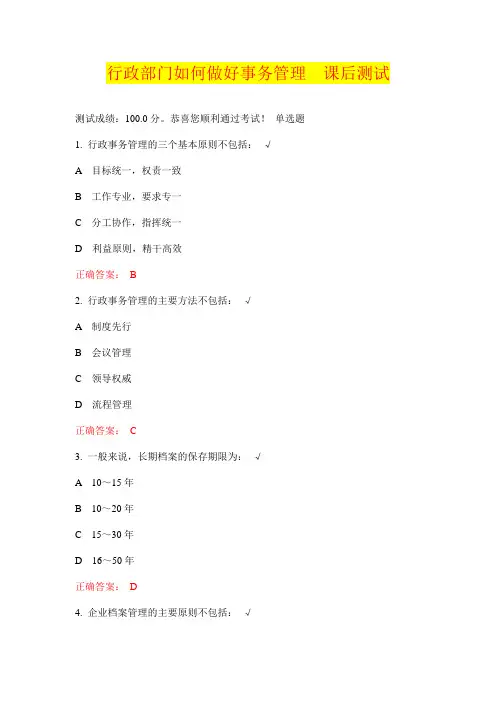 行政部门如何做好事务管理　课后测试

测试成绩：100.0 分。恭喜您顺利通过考试！ 单选题

1. 行政事务管理的三个基本原则不包括： √

A 目标统一，权责一致

B 工作专业，要求专一

C 分工协作，指挥统一

D 利益原则，精干高效

正确答案： B

2. 行政事务管理的主要方法不包括： √

A 制度先行

B 会议管理

C 领导权威

D 流程管理

正确答案： C

3. 一般来说，长期档案的保存期限为： √

A 10～15 年

B 10～20 年

C 15～30 年

D 16～50 年

正确答案： D

4. 企业档案管理的主要原则不包括： √